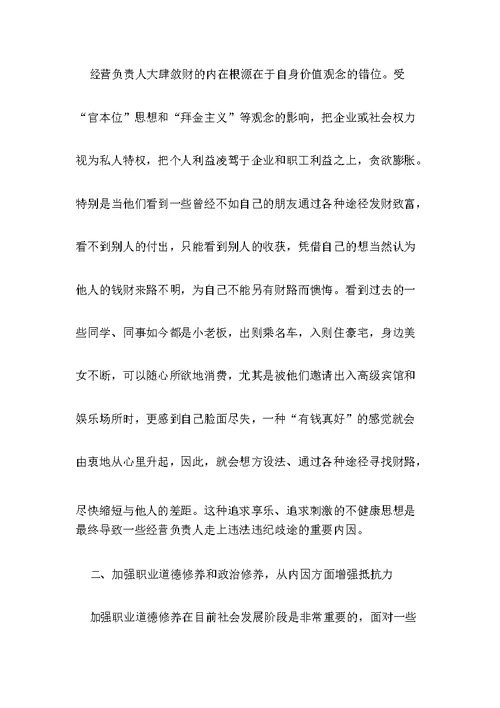 经营负责人大肆敛财的内在根源在于自身价值观念的错位。受“官本位”思想和“拜金主义”等观念的影响，把企业或社会权力视为私人特权，把个人利益凌驾于企业和职工利益之上，贪欲膨胀。特别是当他们看到一些曾经不如自己的朋友通过各种途径发财致富，看不到别人的付出，只能看到别人的收获，凭借自己的想当然认为他人的钱财来路不明，为自己不能另有财路而懊悔。看到过去的一些同学、同事如今都是小老板，出则乘名车，入则住豪宅，身边美女不断，可以随心所欲地消费，尤其是被他们邀请出入高级宾馆和娱乐场所时，更感到自己脸面尽失，一种“有钱真好”的感觉就会由衷地从心里升起，因此，就会想方设法、通过各种途径寻找财路，尽快缩短与他人的差距。这种追求享乐、追求刺激的不健康思想是最终导致一些经营负责人走上违法违纪歧途的重要内因。

二、加强职业道德修养和政治修养，从内因方面增强抵抗力

加强职业道德修养在目前社会发展阶段是非常重要的，面对一些